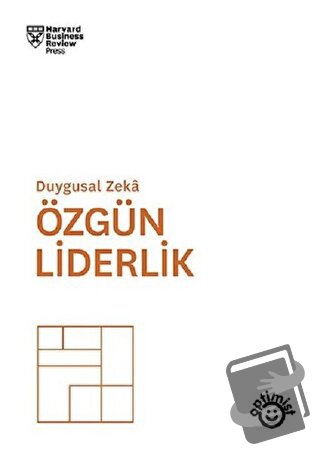 Harvard Business Review Press

Duygusal Zekâ

ÖZGÜN LİDERLİK

optimist